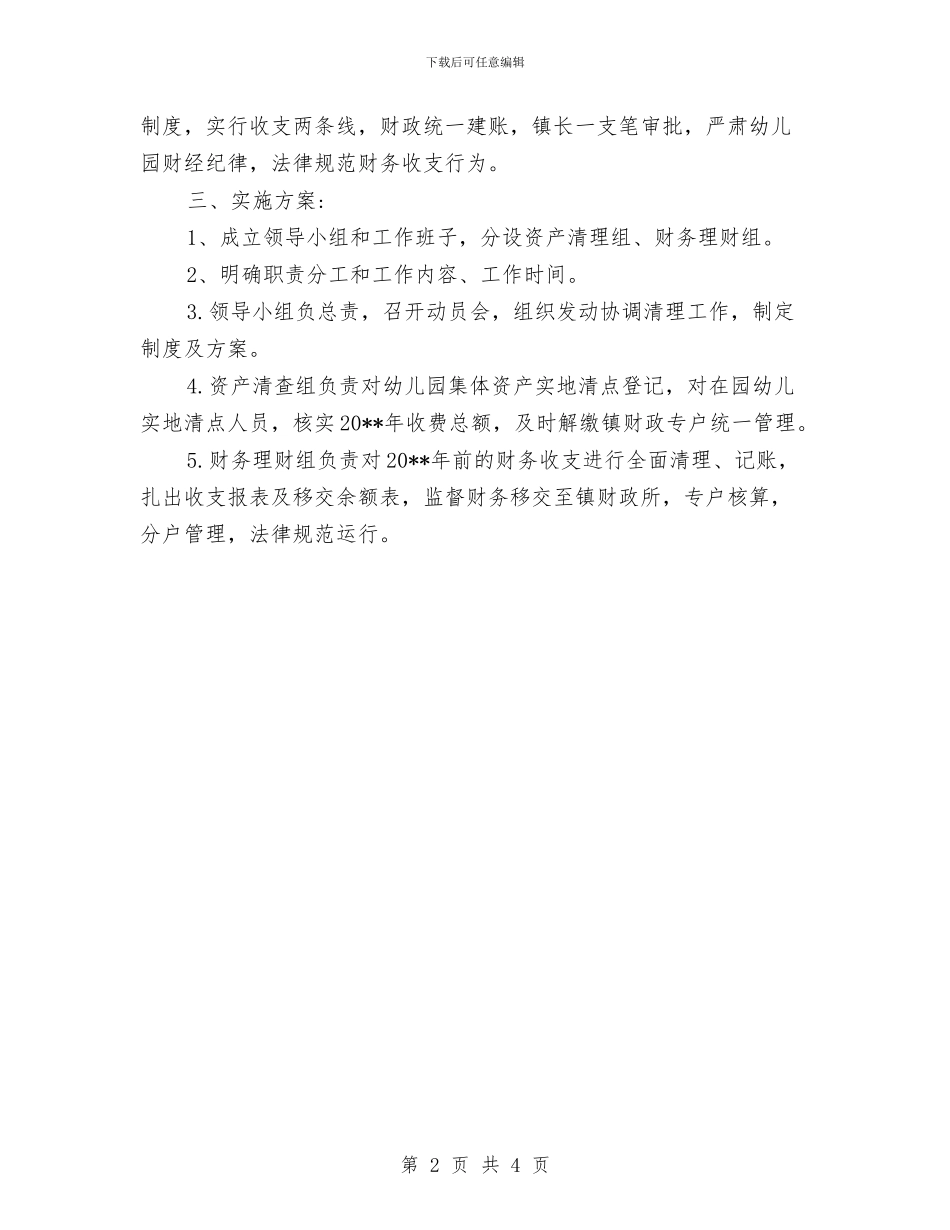 下载后可任意编辑

制度，实行收支两条线，财政统一建账，镇长一支笔审批，严肃幼儿园财经纪律，法律规范财务收支行为。

三、实施方案：

1、成立领导小组和工作班子，分设资产清理组、财务理财组。

2、明确职责分工和工作内容、工作时间。

3.领导小组负总责，召开动员会，组织发动协调清理工作，制定制度及方案。

4.资产清查组负责对幼儿园集体资产实地清点登记，对在园幼儿实地清点人员，核实20**年收费总额，及时解缴镇财政专户统一管理。

5.财务理财组负责对20**年前的财务收支进行全面清理、记账，扎出收支报表及移交余额表，监督财务移交至镇财政所，专户核算，分户管理，法律规范运行。

第 2 页 共 4 页